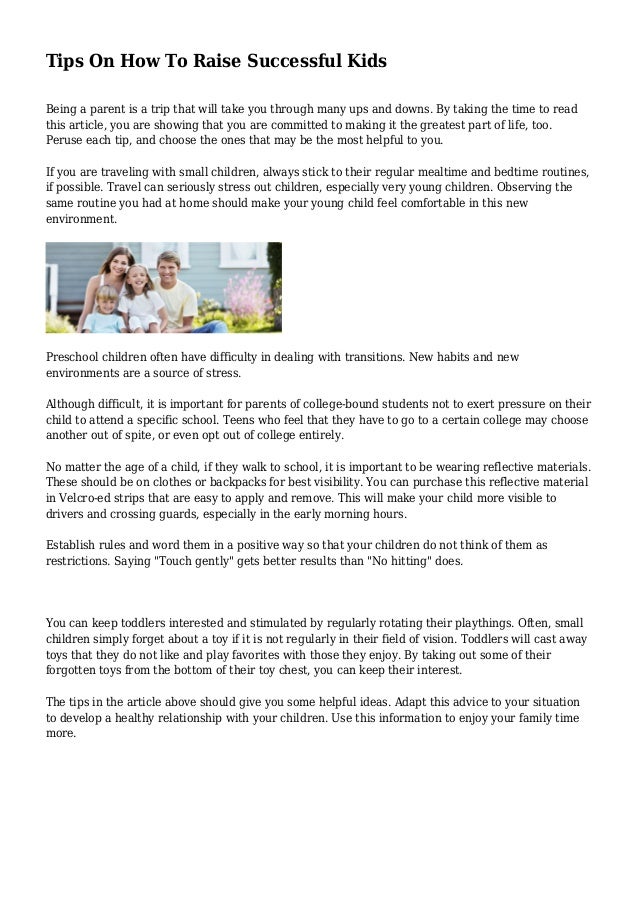 Tips On How To Raise Successful Kids

Being a parent is a trip that will take you through many ups and downs. By taking the time to read this article, you are showing that you are committed to making it the greatest part of life, too. Peruse each tip, and choose the ones that may be the most helpful to you.

If you are traveling with small children, always stick to their regular mealtime and bedtime routines, if possible. Travel can seriously stress out children, especially very young children. Observing the same routine you had at home should make your young child feel comfortable in this new environment.

Preschool children often have difficulty in dealing with transitions. New habits and new environments are a source of stress.

Although difficult, it is important for parents of college-bound students not to exert pressure on their child to attend a specific school. Teens who feel that they have to go to a certain college may choose another out of spite, or even opt out of college entirely.

No matter the age of a child, if they walk to school, it is important to be wearing reflective materials. These should be on clothes or backpacks for best visibility. You can purchase this reflective material in Velcro-ed strips that are easy to apply and remove. This will make your child more visible to drivers and crossing guards, especially in the early morning hours.

Establish rules and word them in a positive way so that your children do not think of them as restrictions. Saying "Touch gently" gets better results than "No hitting" does.

You can keep toddlers interested and stimulated by regularly rotating their playthings. Often, small children simply forget about a toy if it is not regularly in their field of vision. Toddlers will cast away toys that they do not like and play favorites with those they enjoy. By taking out some of their forgotten toys from the bottom of their toy chest, you can keep their interest.

The tips in the article above should give you some helpful ideas. Adapt this advice to your situation to develop a healthy relationship with your children. Use this information to enjoy your family time more.